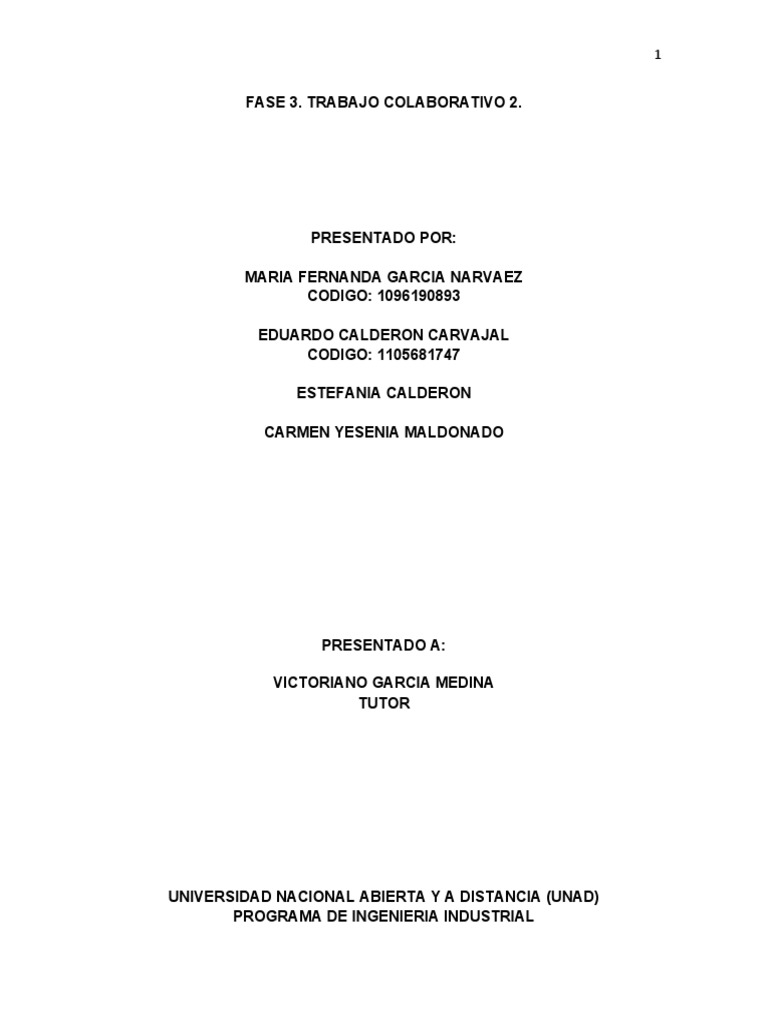 1

FASE 3. TRABAJO COLABORATIVO 2.

PRESENTADO POR:

MARIA FERNANDA GARCIA NARVAEZ
CODIGO: 1096190893

EDUARDO CALDERON CARVAJAL
CODIGO: 1105681747

ESTEFANIA CALDERON

CARMEN YESENIA MALDONADO

PRESENTADO A:

VICTORIANO GARCIA MEDINA
TUTOR

UNIVERSIDAD NACIONAL ABIERTA Y A DISTANCIA (UNAD)
PROGRAMA DE INGENIERIA INDUSTRIAL